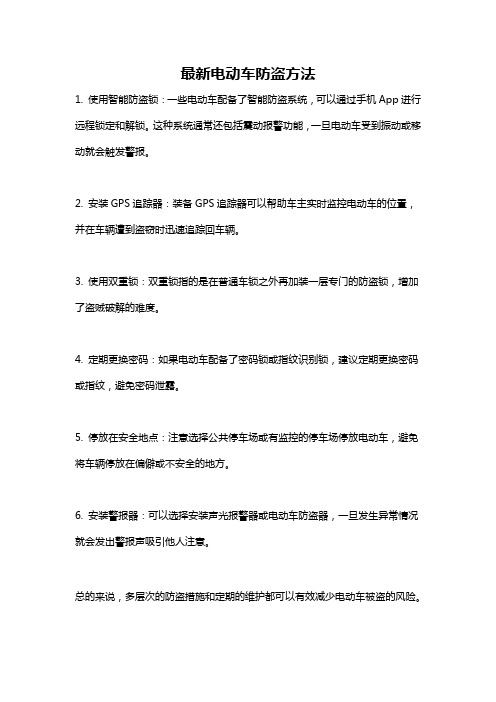 最新电动车防盗方法

1. 使用智能防盗锁：一些电动车配备了智能防盗系统，可以通过手机 App 进行远程锁定和解锁。这种系统通常还包括震动报警功能，一旦电动车受到振动或移动就会触发警报。

2. 安装 GPS 追踪器：装备 GPS 追踪器可以帮助车主实时监控电动车的位置，并在车辆遭到盗窃时迅速追踪回车辆。

3. 使用双重锁：双重锁指的是在普通车锁之外再加装一层专门的防盗锁，增加了盗贼破解的难度。

4. 定期更换密码：如果电动车配备了密码锁或指纹识别锁，建议定期更换密码或指纹，避免密码泄露。

5. 停放在安全地点：注意选择公共停车场或有监控的停车场停放电动车，避免将车辆停放在偏僻或不安全的地方。

6. 安装警报器：可以选择安装声光报警器或电动车防盗器，一旦发生异常情况就会发出警报声吸引他人注意。

总的来说，多层次的防盗措施和定期的维护都可以有效减少电动车被盗的风险。